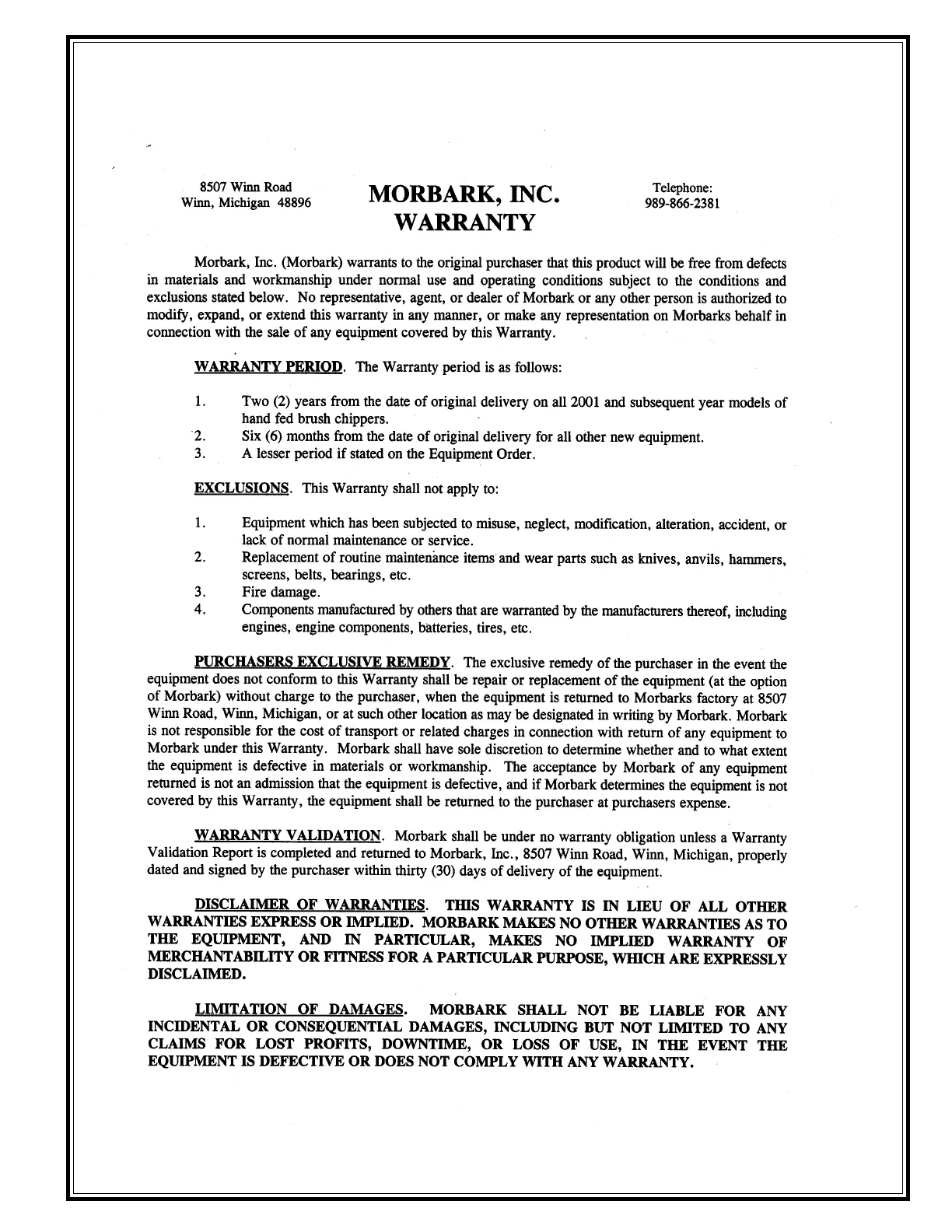 8507 Winn Road
Winn, Michigan 48896

MORBARK, INC.
WARRANTY

Telephone:
989-866-2381

Morbark, Inc. (Morbark) warrants to the original purchaser that this product will be free from defects in materials and workmanship under normal use and operating conditions subject to the conditions and exclusions stated below. No representative, agent, or dealer of Morbark or any other person is authorized to modify, expand, or extend this warranty in any manner, or make any representation on Morbarks behalf in connection with the sale of any equipment covered by this Warranty.

WARRANTY PERIOD. The Warranty period is as follows:

1. Two (2) years from the date of original delivery on all 2001 and subsequent year models of hand fed brush chippers.
2. Six (6) months from the date of original delivery for all other new equipment.
3. A lesser period if stated on the Equipment Order.

EXCLUSIONS. This Warranty shall not apply to:

1. Equipment which has been subjected to misuse, neglect, modification, alteration, accident, or lack of normal maintenance or service.
2. Replacement of routine maintenance items and wear parts such as knives, anvils, hammers, screens, belts, bearings, etc.
3. Fire damage.
4. Components manufactured by others that are warranted by the manufacturers thereof, including engines, engine components, batteries, tires, etc.

PURCHASERS EXCLUSIVE REMEDY. The exclusive remedy of the purchaser in the event the equipment does not conform to this Warranty shall be repair or replacement of the equipment (at the option of Morbark) without charge to the purchaser, when the equipment is returned to Morbarks factory at 8507 Winn Road, Winn, Michigan, or at such other location as may be designated in writing by Morbark. Morbark is not responsible for the cost of transport or related charges in connection with return of any equipment to Morbark under this Warranty. Morbark shall have sole discretion to determine whether and to what extent the equipment is defective in materials or workmanship. The acceptance by Morbark of any equipment returned is not an admission that the equipment is defective, and if Morbark determines the equipment is not covered by this Warranty, the equipment shall be returned to the purchaser at purchasers expense.

WARRANTY VALIDATION. Morbark shall be under no warranty obligation unless a Warranty Validation Report is completed and returned to Morbark, Inc., 8507 Winn Road, Winn, Michigan, properly dated and signed by the purchaser within thirty (30) days of delivery of the equipment.

DISCLAIMER OF WARRANTIES. THIS WARRANTY IS IN LIEU OF ALL OTHER WARRANTIES EXPRESS OR IMPLIED. MORBARK MAKES NO OTHER WARRANTIES AS TO THE EQUIPMENT, AND IN PARTICULAR, MAKES NO IMPLIED WARRANTY OF MERCHANTABILITY OR FITNESS FOR A PARTICULAR PURPOSE, WHICH ARE EXPRESSLY DISCLAIMED.

LIMITATION OF DAMAGES. MORBARK SHALL NOT BE LIABLE FOR ANY INCIDENTAL OR CONSEQUENTIAL DAMAGES, INCLUDING BUT NOT LIMITED TO ANY CLAIMS FOR LOST PROFITS, DOWNTIME, OR LOSS OF USE, IN THE EVENT THE EQUIPMENT IS DEFECTIVE OR DOES NOT COMPLY WITH ANY WARRANTY.